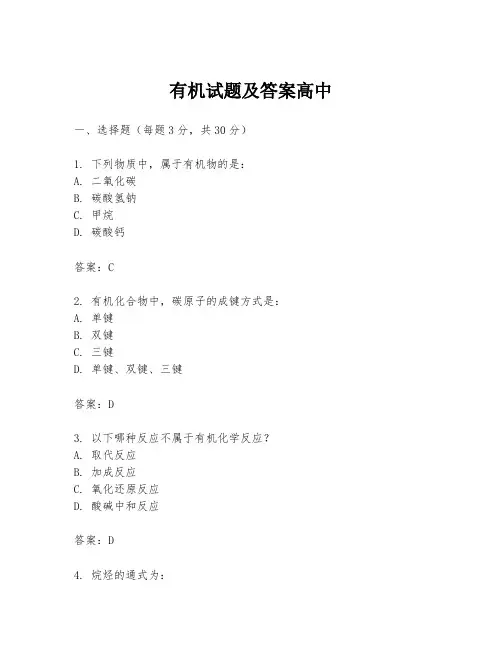 有机试题及答案高中

一、选择题（每题 3 分，共 30 分）

1. 下列物质中，属于有机物的是：
A. 二氧化碳
B. 碳酸氢钠
C. 甲烷
D. 碳酸钙

答案：C

2. 有机化合物中，碳原子的成键方式是：
A. 单键
B. 双键
C. 三键
D. 单键、双键、三键

答案：D

3. 以下哪种反应不属于有机化学反应？
A. 取代反应
B. 加成反应
C. 氧化还原反应
D. 酸碱中和反应

答案：D

4. 烷烃的通式为：